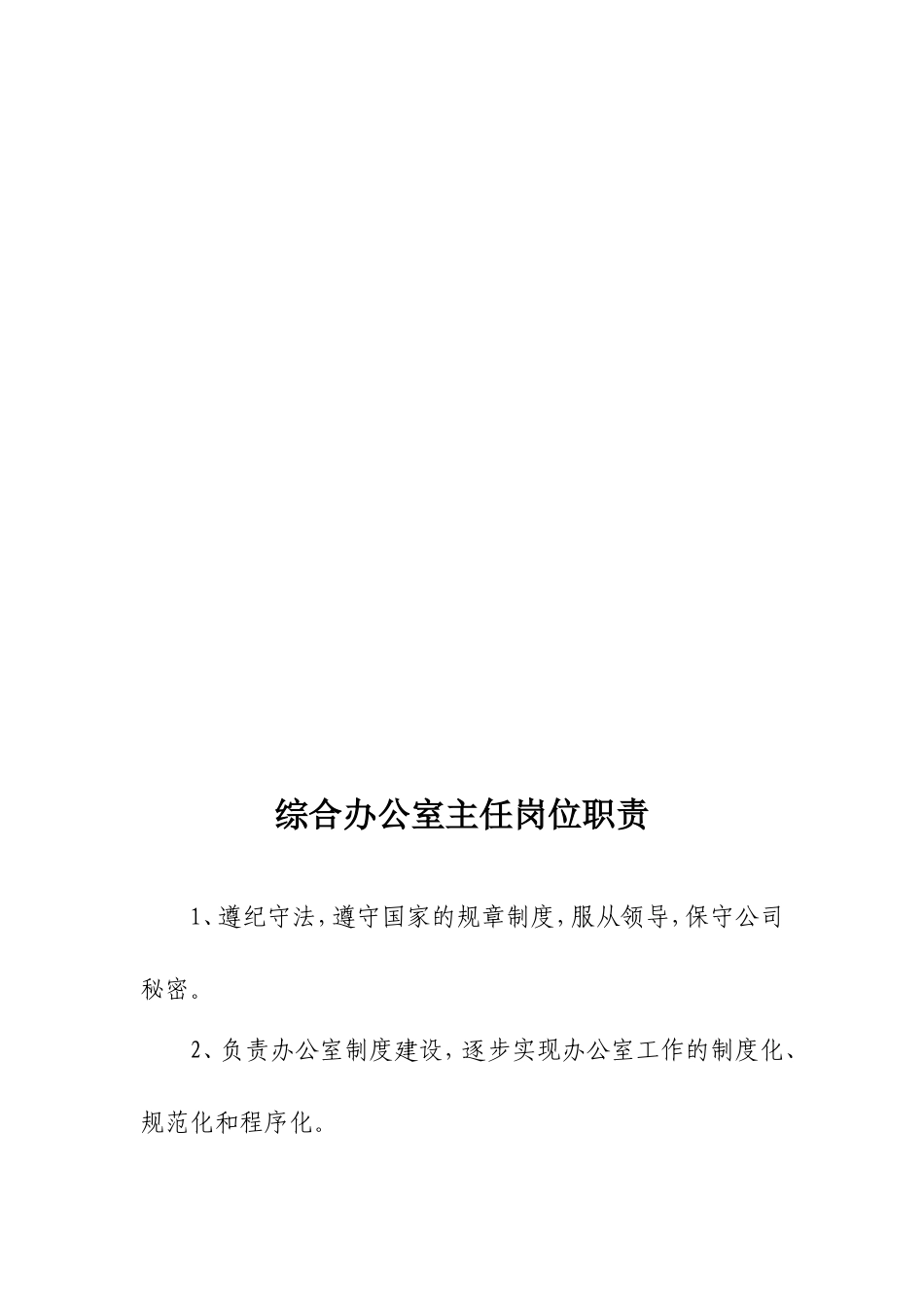 综合办公室主任岗位职责

1、遵纪守法,遵守国家的规章制度,服从领导,保守公司秘密。

2、负责办公室制度建设,逐步实现办公室工作的制度化、规范化和程序化。